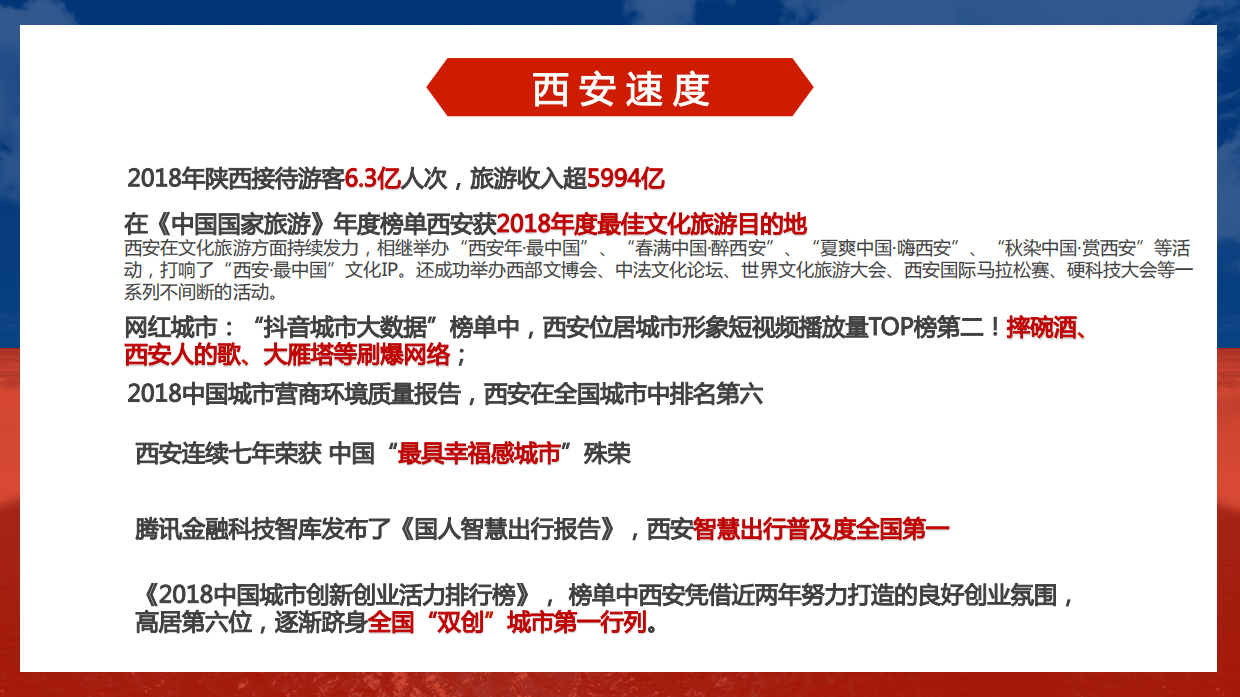 西安速度

2018年陕西接待游客6.3亿人次，旅游收入超5994亿

在《中国国家旅游》年度榜单西安获2018年度最佳文化旅游目的地
西安在文化旅游方面持续发力，相继举办“西安年·最中国”、“春满中国·醉西安”、“夏爽中国·嗨西安”、“秋染中国·赏西安”等活动，打响了“西安·最中国”文化IP。还成功举办西部文博会、中法文化论坛、世界文化旅游大会、西安国际马拉松赛、硬科技大会等一系列不间断的活动。

网红城市：“抖音城市大数据”榜单中，西安位居城市形象短视频播放量TOP榜第二！摔碗酒、西安人的歌、大雁塔等刷爆网络；

2018中国城市营商环境质量报告，西安在全国城市中排名第六

西安连续七年荣获 中国“最具幸福感城市”殊荣

腾讯金融科技智库发布了《国人智慧出行报告》，西安智慧出行普及度全国第一

《2018中国城市创新创业活力排行榜》，榜单中西安凭借近两年努力打造的良好创业氛围，高居第六位，逐渐跻身全国“双创”城市第一行列。